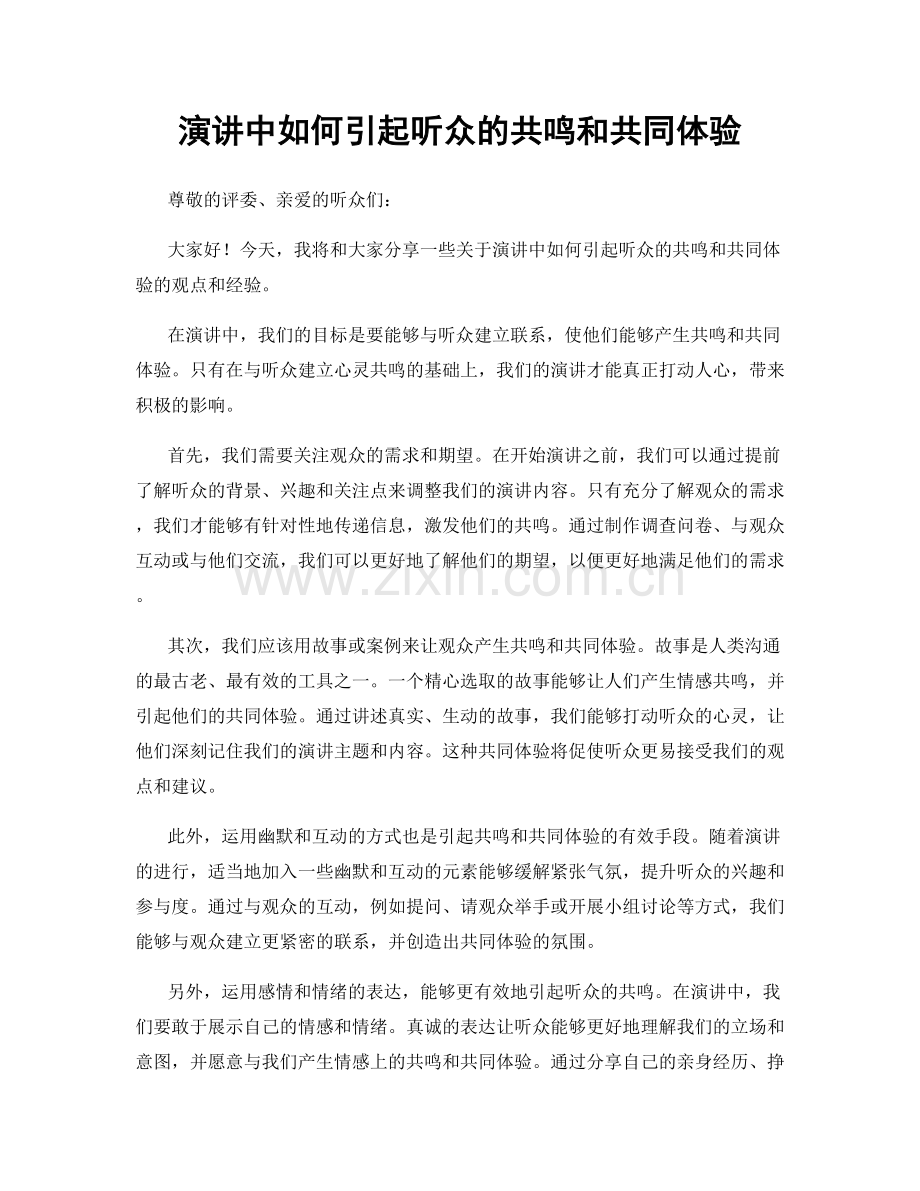 演讲中如何引起听众的共鸣和共同体验

尊敬的评委、亲爱的听众们：

大家好！今天，我将和大家分享一些关于演讲中如何引起听众的共鸣和共同体验的观点和经验。

在演讲中，我们的目标是要能够与听众建立联系，使他们能够产生共鸣和共同体验。只有在与听众建立心灵共鸣的基础上，我们的演讲才能真正打动人心，带来积极的影响。

首先，我们需要关注观众的需求和期望。在开始演讲之前，我们可以通过提前了解听众的背景、兴趣和关注点来调整我们的演讲内容。只有充分了解观众的需求，我们才能够有针对性地传递信息，激发他们的共鸣。通过制作调查问卷、与观众互动或与他们交流，我们可以更好地了解他们的期望，以便更好地满足他们的需求。

其次，我们应该用故事或案例来让观众产生共鸣和共同体验。故事是人类沟通的最古老、最有效的工具之一。一个精心选取的故事能够让人们产生情感共鸣，并引起他们的共同体验。通过讲述真实、生动的故事，我们能够打动听众的心灵，让他们深刻记住我们的演讲主题和内容。这种共同体验将促使听众更易接受我们的观点和建议。

此外，运用幽默和互动的方式也是引起共鸣和共同体验的有效手段。随着演讲的进行，适当地加入一些幽默和互动的元素能够缓解紧张气氛，提升听众的兴趣和参与度。通过与观众的互动，例如提问、请观众举手或开展小组讨论等方式，我们能够与观众建立更紧密的联系，并创造出共同体验的氛围。

另外，运用感情和情绪的表达，能够更有效地引起听众的共鸣。在演讲中，我们要敢于展示自己的情感和情绪。真诚的表达让听众能够更好地理解我们的立场和意图，并愿意与我们产生情感上的共鸣和共同体验。通过分享自己的亲身经历、挣

www.zixin.com.cn